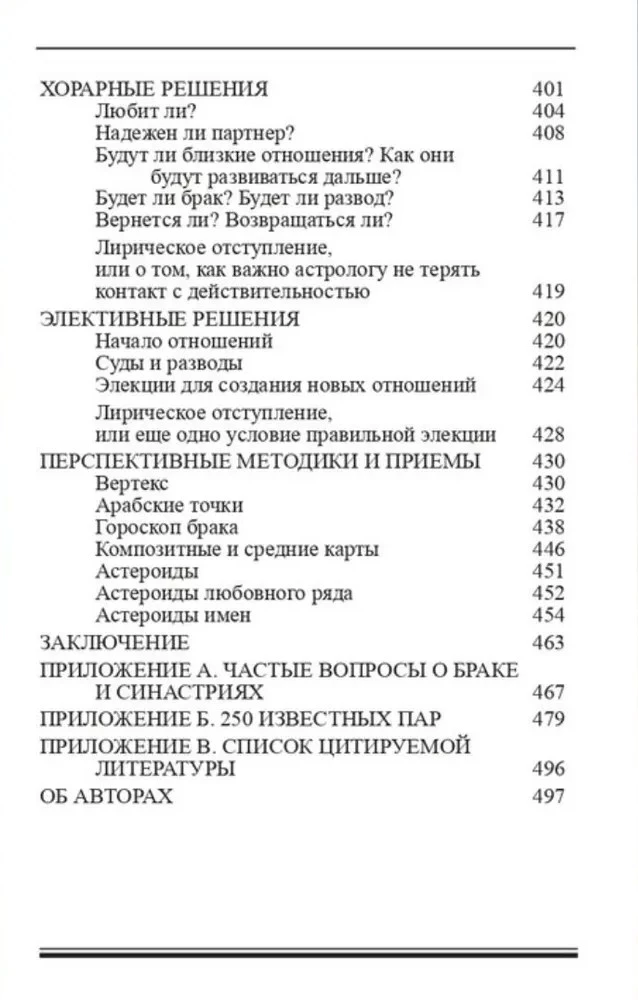 ХОРАРНЫЕ РЕШЕНИЯ 401
Любит ли? 404
Надежен ли партнер? 408
Будут ли близкие отношения? Как они будут развиваться дальше? 411
Будет ли брак? Будет ли развод? 413
Вернется ли? Возвращаться ли? 417

Лирическое отступление, или о том, как важно астрологу не терять контакт с действительностью 419

ЭЛЕКТИВНЫЕ РЕШЕНИЯ 420
Начало отношений 420
Суды и разводы 422
Элекции для создания новых отношений 424

Лирическое отступление, или еще одно условие правильной элекции 428

ПЕРСПЕКТИВНЫЕ МЕТОДИКИ И ПРИЕМЫ 430
Вертекс 430
Арабские точки 432
Гороскоп брака 438
Композитные и средние карты 446
Астероиды 451
Астероиды любовного ряда 452
Астероиды имен 454

ЗАКЛЮЧЕНИЕ 463

ПРИЛОЖЕНИЕ А. ЧАСТЫЕ ВОПРОСЫ О БРАКЕ И СИНАСТРИЯХ 467

ПРИЛОЖЕНИЕ Б. 250 ИЗВЕСТНЫХ ПАР 479

ПРИЛОЖЕНИЕ В. СПИСОК ЦИТИРУЕМОЙ ЛИТЕРАТУРЫ 496

ОБ АВТОРАХ 497